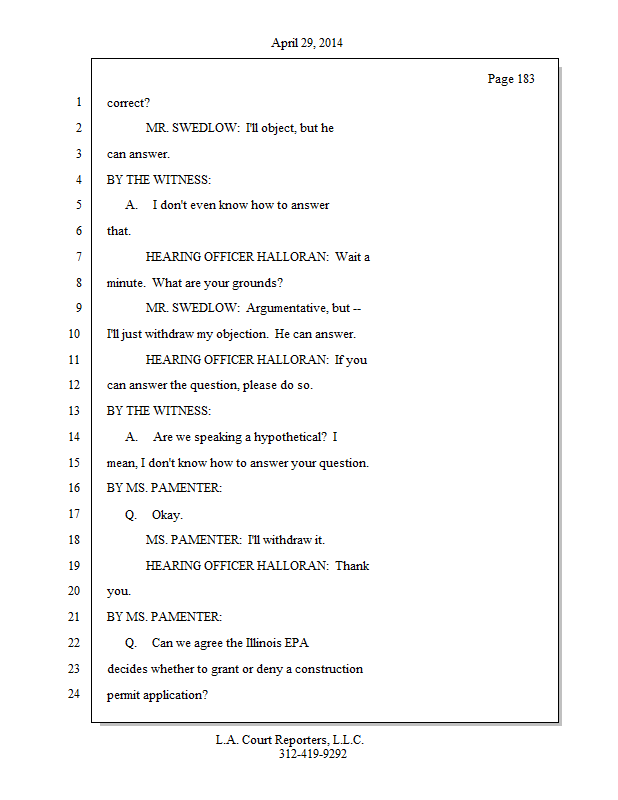 April 29, 2014

Page 183

1 correct?

2 MR. SWEDLOW: I'll object, but he

3 can answer.

4 BY THE WITNESS:

5 A. I don't even know how to answer

6 that.

7 HEARING OFFICER HALLORAN: Wait a

8 minute. What are your grounds?

9 MR. SWEDLOW: Argumentative, but --

10 I'll just withdraw my objection. He can answer.

11 HEARING OFFICER HALLORAN: If you

12 can answer the question, please do so.

13 BY THE WITNESS:

14 A. Are we speaking a hypothetical? I

15 mean, I don't know how to answer your question.

16 BY MS. PAMENTER:

17 Q. Okay.

18 MS. PAMENTER: I'll withdraw it.

19 HEARING OFFICER HALLORAN: Thank

20 you.

21 BY MS. PAMENTER:

22 Q. Can we agree the Illinois EPA

23 decides whether to grant or deny a construction

24 permit application?

L.A. Court Reporters, L.L.C.
312-419-9292